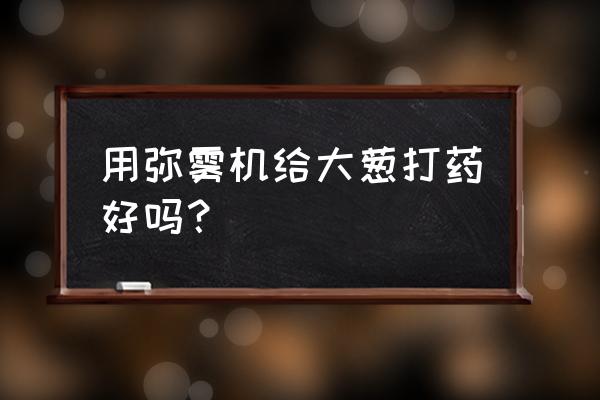 用弥雾机给大葱打药好吗？